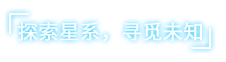 「探索星系，寻觅未知」